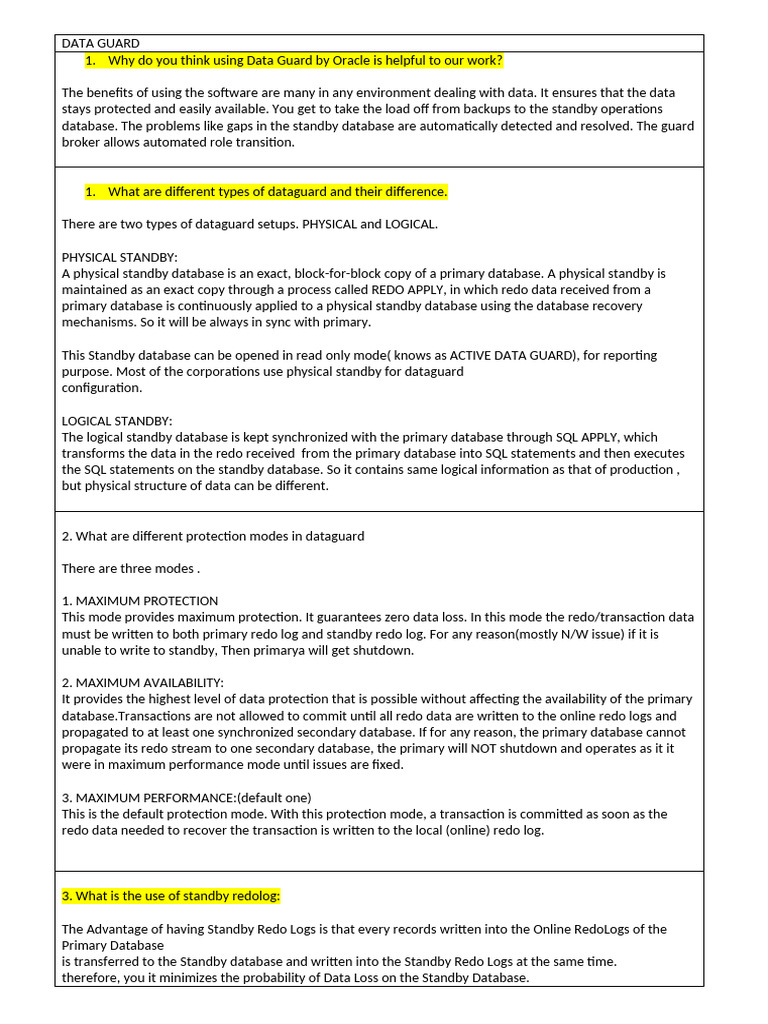 DATA GUARD

1. Why do you think using Data Guard by Oracle is helpful to our work?

The benefits of using the software are many in any environment dealing with data. It ensures that the data stays protected and easily available. You get to take the load off from backups to the standby operations database. The problems like gaps in the standby database are automatically detected and resolved. The guard broker allows automated role transition.

1. What are different types of dataguard and their difference.

There are two types of dataguard setups. PHYSICAL and LOGICAL.

PHYSICAL STANDBY:
A physical standby database is an exact, block-for-block copy of a primary database. A physical standby is maintained as an exact copy through a process called REDO APPLY, in which redo data received from a primary database is continuously applied to a physical standby database using the database recovery mechanisms. So it will be always in sync with primary.

This Standby database can be opened in read only mode( knows as ACTIVE DATA GUARD), for reporting purpose. Most of the corporations use physical standby for dataguard configuration.

LOGICAL STANDBY:
The logical standby database is kept synchronized with the primary database through SQL APPLY, which transforms the data in the redo received from the primary database into SQL statements and then executes the SQL statements on the standby database. So it contains same logical information as that of production , but physical structure of data can be different.

2. What are different protection modes in dataguard

There are three modes .

1. MAXIMUM PROTECTION
This mode provides maximum protection. It guarantees zero data loss. In this mode the redo/transaction data must be written to both primary redo log and standby redo log. For any reason(mostly N/W issue) if it is unable to write to standby, Then primarya will get shutdown.

2. MAXIMUM AVAILABILITY:
It provides the highest level of data protection that is possible without affecting the availability of the primary database.Transactions are not allowed to commit until all redo data are written to the online redo logs and propagated to at least one synchronized secondary database. If for any reason, the primary database cannot propagate its redo stream to one secondary database, the primary will NOT shutdown and operates as it it were in maximum performance mode until issues are fixed.

3. MAXIMUM PERFORMANCE:(default one)
This is the default protection mode. With this protection mode, a transaction is committed as soon as the redo data needed to recover the transaction is written to the local (online) redo log.

3. What is the use of standby redolog:

The Advantage of having Standby Redo Logs is that every records written into the Online RedoLogs of the Primary Database
is transferred to the Standby database and written into the Standby Redo Logs at the same time.
therefore, you it minimizes the probability of Data Loss on the Standby Database.